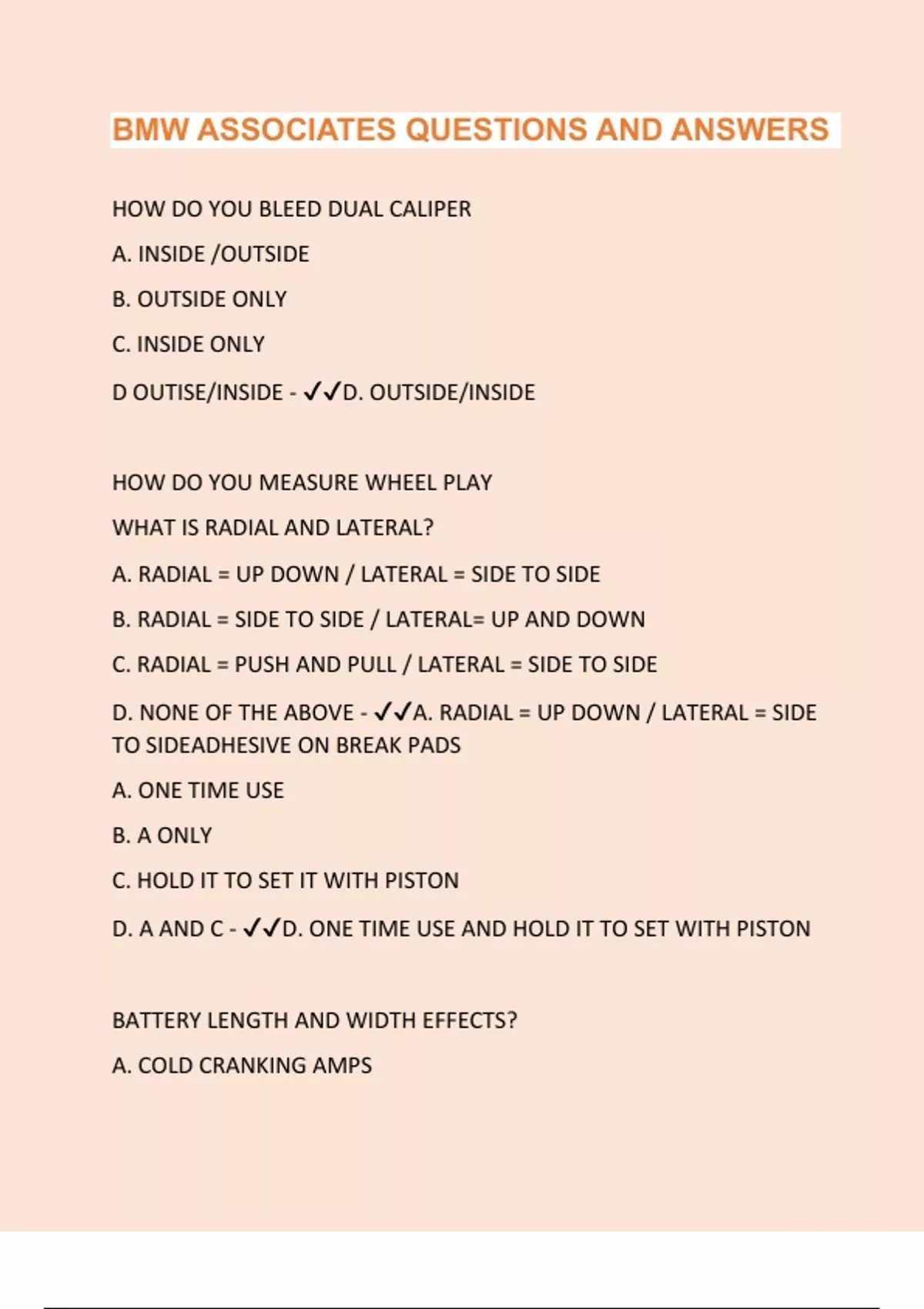 BMW ASSOCIATES QUESTIONS AND ANSWERS

HOW DO YOU BLEED DUAL CALIPER

A. INSIDE /OUTSIDE

B. OUTSIDE ONLY

C. INSIDE ONLY

D OUTISE/INSIDE - ✓✓D. OUTSIDE/INSIDE

HOW DO YOU MEASURE WHEEL PLAY

WHAT IS RADIAL AND LATERAL?

A. RADIAL = UP DOWN / LATERAL = SIDE TO SIDE

B. RADIAL = SIDE TO SIDE / LATERAL= UP AND DOWN

C. RADIAL = PUSH AND PULL / LATERAL = SIDE TO SIDE

D. NONE OF THE ABOVE - ✓✓A. RADIAL = UP DOWN / LATERAL = SIDE TO SIDEADHESIVE ON BREAK PADS

A. ONE TIME USE

B. A ONLY

C. HOLD IT TO SET IT WITH PISTON

D. A AND C - ✓✓D. ONE TIME USE AND HOLD IT TO SET WITH PISTON

BATTERY LENGTH AND WIDTH EFFECTS?

A. COLD CRANKING AMPS